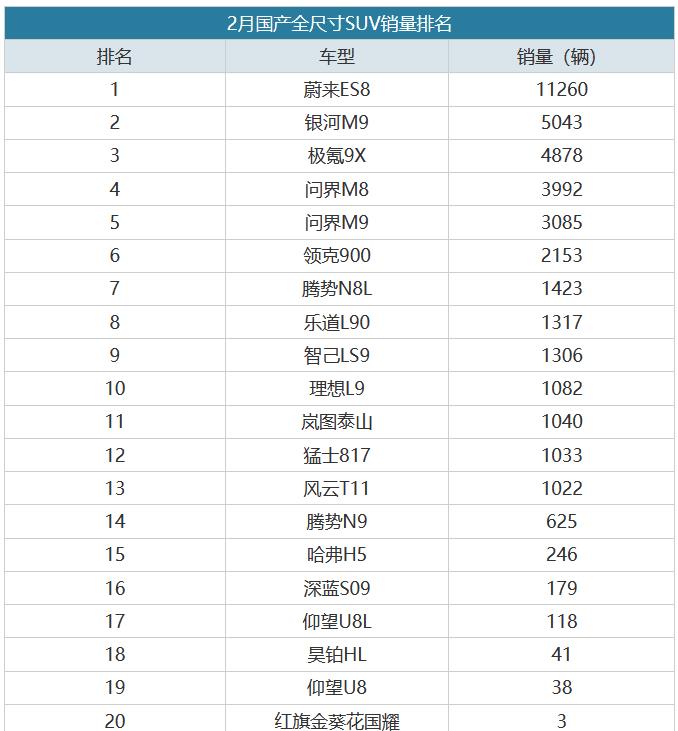 2月国产全尺寸SUV销量排名

| 排名 | 车型 | 销量（辆） |
|---|---|---|
| 1 | 蔚来ES8 | 11260 |
| 2 | 银河M9 | 5043 |
| 3 | 极氪9X | 4878 |
| 4 | 问界M8 | 3992 |
| 5 | 问界M9 | 3085 |
| 6 | 领克900 | 2153 |
| 7 | 腾势N8L | 1423 |
| 8 | 乐道L90 | 1317 |
| 9 | 智己LS9 | 1306 |
| 10 | 理想L9 | 1082 |
| 11 | 岚图泰山 | 1040 |
| 12 | 猛士817 | 1033 |
| 13 | 风云T11 | 1022 |
| 14 | 腾势N9 | 625 |
| 15 | 哈弗H5 | 246 |
| 16 | 深蓝S09 | 179 |
| 17 | 仰望U8L | 118 |
| 18 | 昊铂HL | 41 |
| 19 | 仰望U8 | 38 |
| 20 | 红旗金葵花国耀 | 3 |